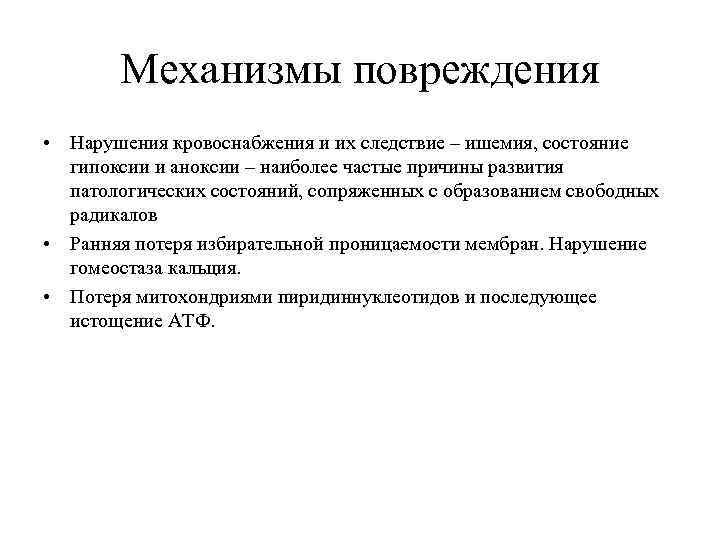 Механизмы повреждения

• Нарушения кровоснабжения и их следствие – ишемия, состояние гипоксии и аноксии – наиболее частые причины развития патологических состояний, сопряженных с образованием свободных радикалов

• Ранняя потеря избирательной проницаемости мембран. Нарушение гомеостаза кальция.

• Потеря митохондриями пиридиннуклеотидов и последующее истощение АТФ.